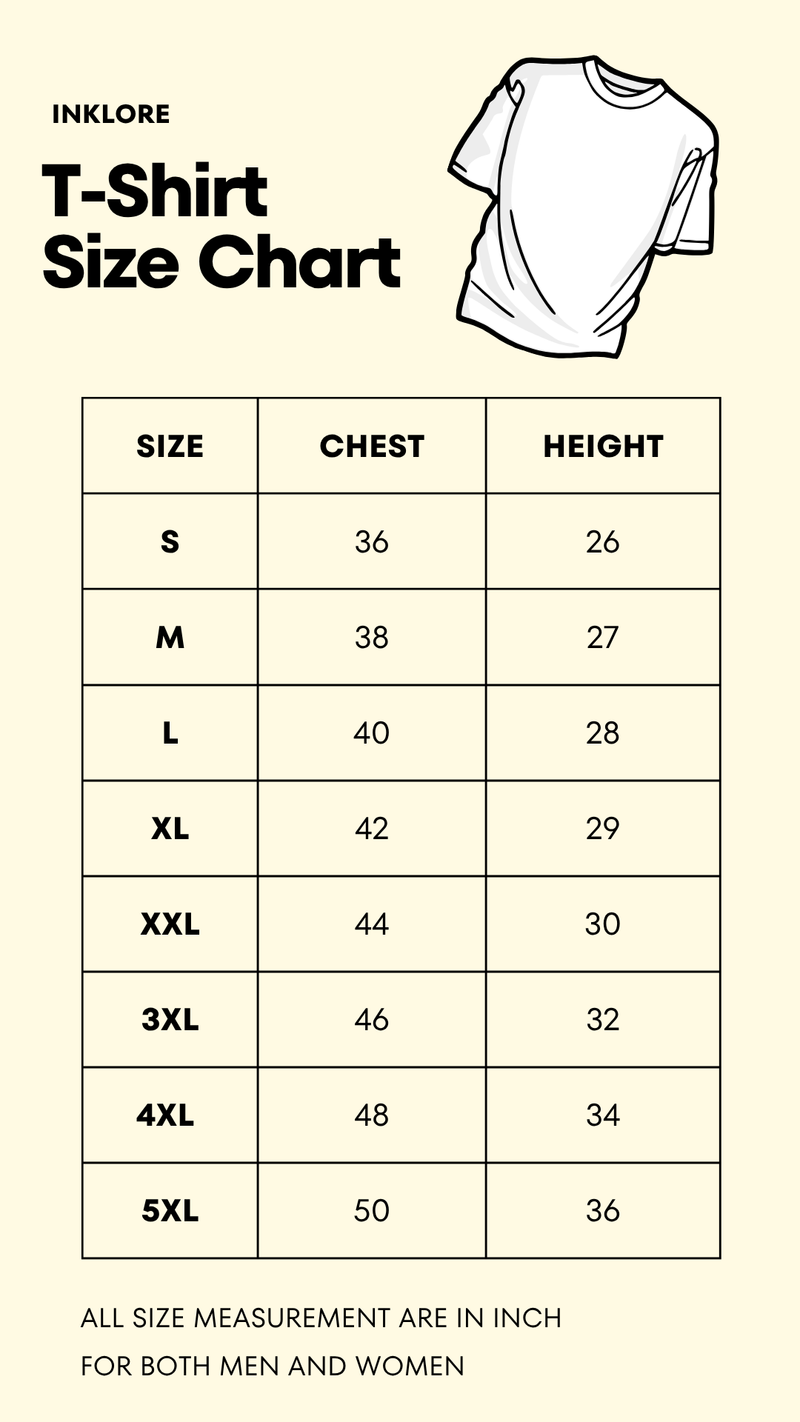 INKLORE

T-Shirt Size Chart

| SIZE | CHEST | HEIGHT |
|---|---|---|
| S | 36 | 26 |
| M | 38 | 27 |
| L | 40 | 28 |
| XL | 42 | 29 |
| XXL | 44 | 30 |
| 3XL | 46 | 32 |
| 4XL | 48 | 34 |
| 5XL | 50 | 36 |

ALL SIZE MEASUREMENT ARE IN INCH
FOR BOTH MEN AND WOMEN